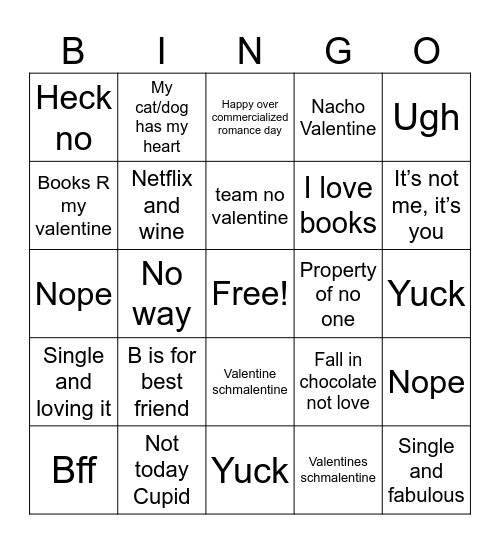 | B | I | N | G | O |
|---|---|---|---|---|
| Heck no | My cat/dog has my heart | Happy over commercialized romance day | Nacho Valentine | Ugh |
| Books R my valentine | Netflix and wine | team no valentine | I love books | It’s not me, it’s you |
| Nope | No way | Free! | Property of no one | Yuck |
| Single and loving it | B is for best friend | Valentine schmalentine | Fall in chocolate not love | Nope |
| Bff | Not today Cupid | Yuck | Valentines schmalentine | Single and fabulous |